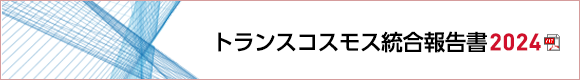 トランスコスモス統合報告書2024